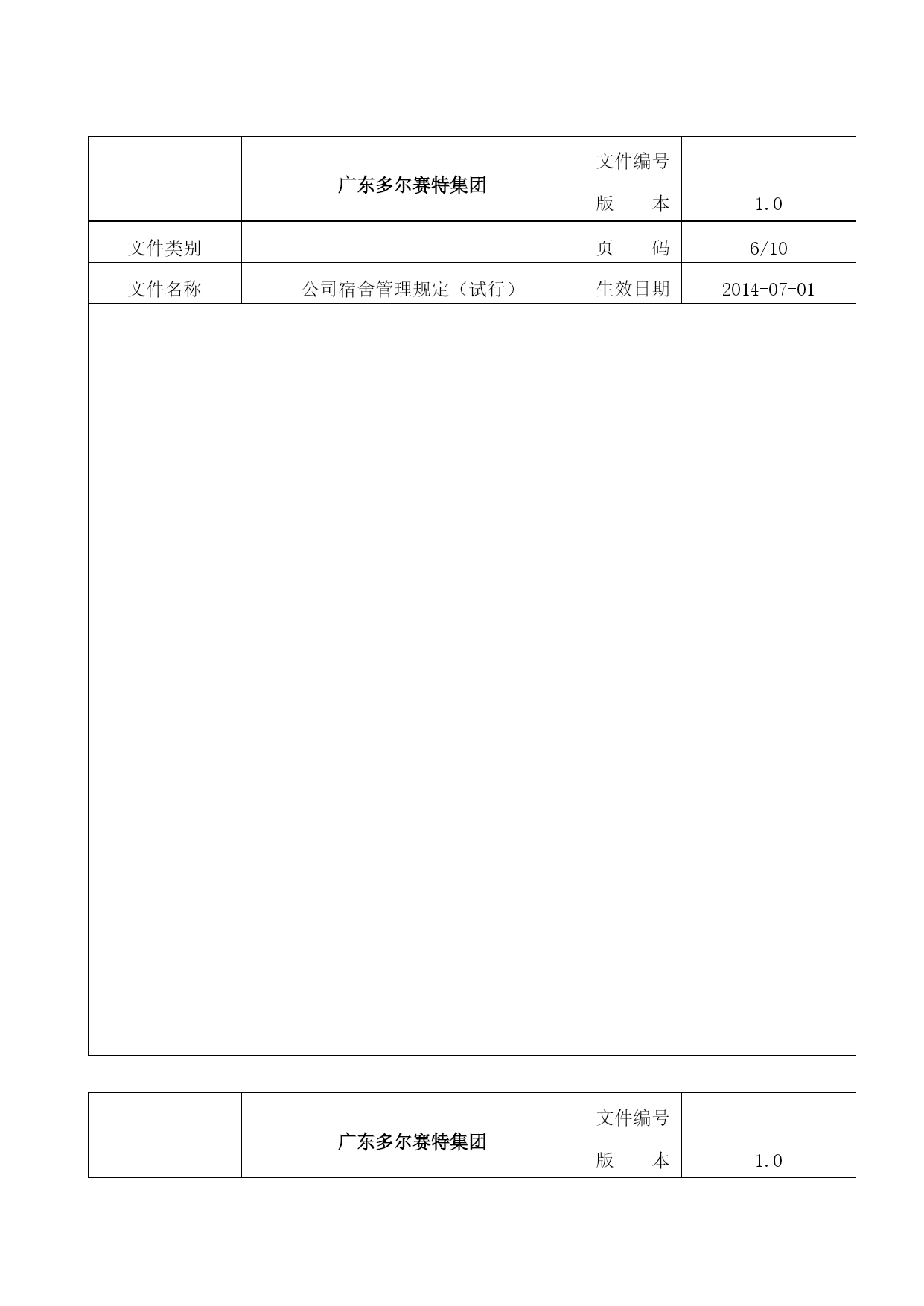 | | 广东多尔赛特集团 | 文件编号 | |
|---|---|---|---|
| | | 版　　本 | 1.0 |
| 文件类别 | | 页　　码 | 6/10 |
| 文件名称 | 公司宿舍管理规定（试行） | 生效日期 | 2014-07-01 |

| | 广东多尔赛特集团 | 文件编号 | |
|---|---|---|---|
| | | 版　　本 | 1.0 |